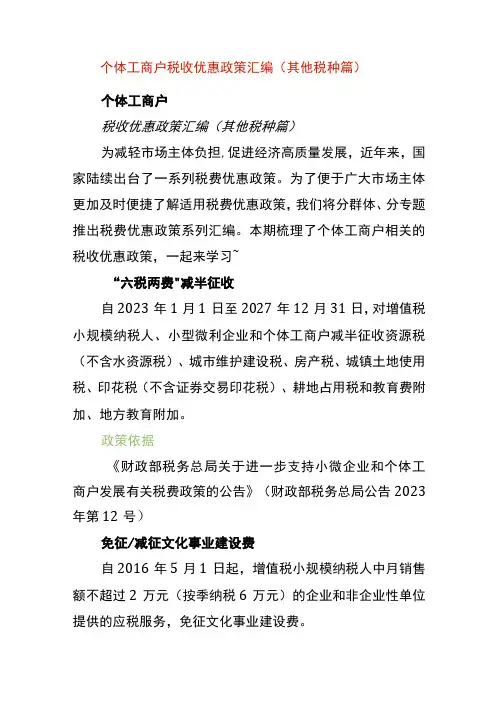 个体工商户税收优惠政策汇编（其他税种篇）

个体工商户

税收优惠政策汇编（其他税种篇）

为减轻市场主体负担,促进经济高质量发展，近年来，国家陆续出台了一系列税费优惠政策。为了便于广大市场主体更加及时便捷了解适用税费优惠政策，我们将分群体、分专题推出税费优惠政策系列汇编。本期梳理了个体工商户相关的税收优惠政策，一起来学习~

“六税两费”减半征收

自 2023 年 1 月 1 日至 2027 年 12 月 31 日，对增值税小规模纳税人、小型微利企业和个体工商户减半征收资源税（不含水资源税）、城市维护建设税、房产税、城镇土地使用税、印花税（不含证券交易印花税）、耕地占用税和教育费附加、地方教育附加。

政策依据

《财政部税务总局关于进一步支持小微企业和个体工商户发展有关税费政策的公告》（财政部税务总局公告 2023 年第 12 号）

免征/减征文化事业建设费

自 2016 年 5 月 1 日起，增值税小规模纳税人中月销售额不超过 2 万元（按季纳税 6 万元）的企业和非企业性单位提供的应税服务，免征文化事业建设费。